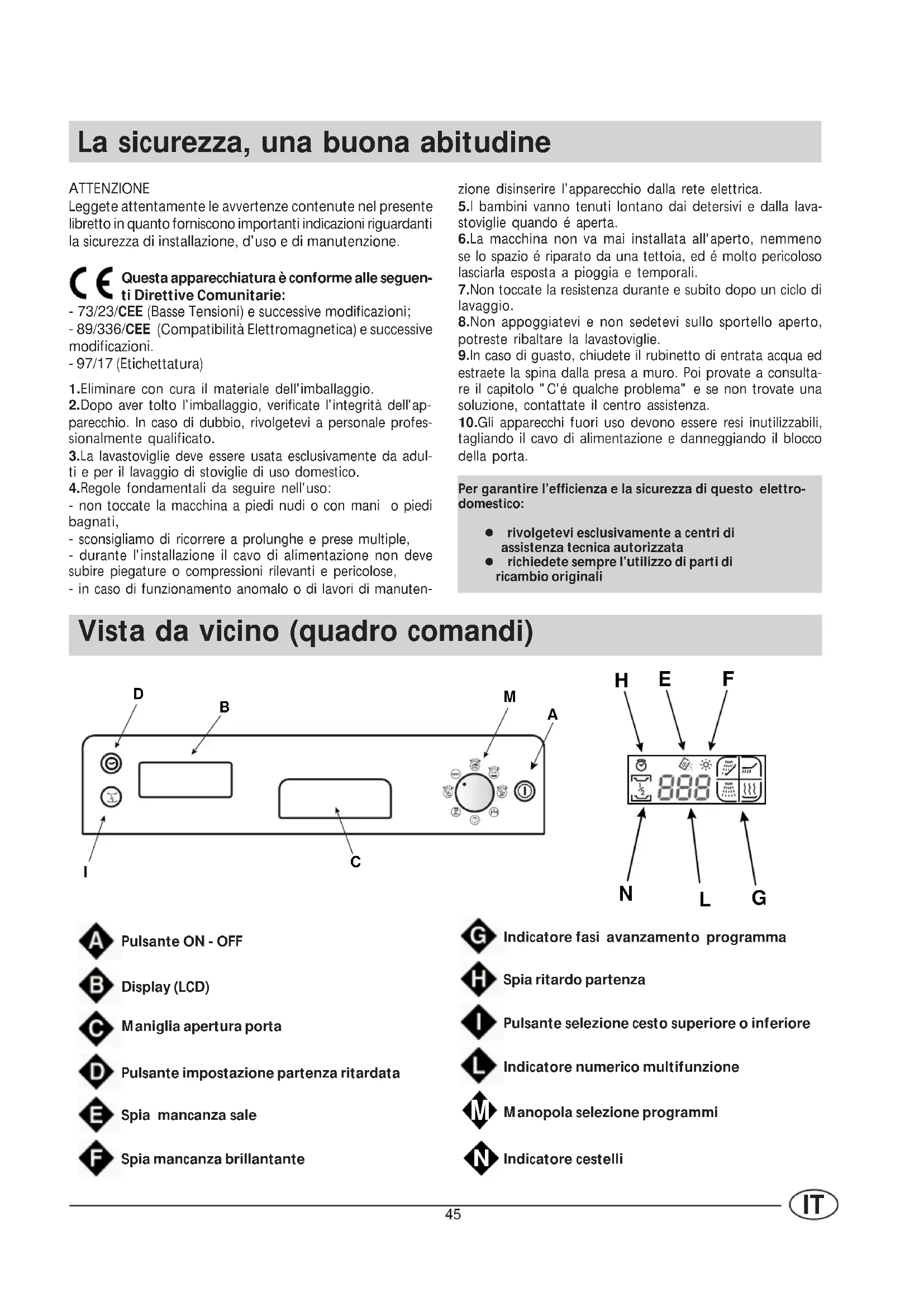 La sicurezza, una buona abitudine

ATTENZIONE
Leggete attentamente le avvertenze contenute nel presente libretto in quanto forniscono importanti indicazioni riguardanti la sicurezza di installazione, d'uso e di manutenzione.

CE Questa apparecchiatura è conforme alle seguenti Direttive Comunitarie:
- 73/23/CEE (Basse Tensioni) e successive modificazioni;
- 89/336/CEE (Compatibilità Elettromagnetica) e successive modificazioni.
- 97/17 (Etichettatura)

1.Eliminare con cura il materiale dell'imballaggio.
2.Dopo aver tolto l'imballaggio, verificate l'integrità dell'apparecchio. In caso di dubbio, rivolgetevi a personale professionalmente qualificato.
3.La lavastoviglie deve essere usata esclusivamente da adulti e per il lavaggio di stoviglie di uso domestico.
4.Regole fondamentali da seguire nell'uso:
- non toccate la macchina a piedi nudi o con mani o piedi bagnati,
- sconsigliamo di ricorrere a prolunghe e prese multiple,
- durante l'installazione il cavo di alimentazione non deve subire piegature o compressioni rilevanti e pericolose,
- in caso di funzionamento anomalo o di lavori di manutenzione disinserire l'apparecchio dalla rete elettrica.
5.I bambini vanno tenuti lontano dai detersivi e dalla lavastoviglie quando é aperta.
6.La macchina non va mai installata all'aperto, nemmeno se lo spazio é riparato da una tettoia, ed é molto pericoloso lasciarla esposta a pioggia e temporali.
7.Non toccate la resistenza durante e subito dopo un ciclo di lavaggio.
8.Non appoggiatevi e non sedetevi sullo sportello aperto, potreste ribaltare la lavastoviglie.
9.In caso di guasto, chiudete il rubinetto di entrata acqua ed estraete la spina dalla presa a muro. Poi provate a consultare il capitolo "C'é qualche problema" e se non trovate una soluzione, contattate il centro assistenza.
10.Gli apparecchi fuori uso devono essere resi inutilizzabili, tagliando il cavo di alimentazione e danneggiando il blocco della porta.

Per garantire l'efficienza e la sicurezza di questo elettrodomestico:
● rivolgetevi esclusivamente a centri di assistenza tecnica autorizzata
● richiedete sempre l'utilizzo di parti di ricambio originali

Vista da vicino (quadro comandi)

D B M A I C H E F N L G

A Pulsante ON - OFF
B Display (LCD)
C Maniglia apertura porta
D Pulsante impostazione partenza ritardata
E Spia mancanza sale
F Spia mancanza brillantante
G Indicatore fasi avanzamento programma
H Spia ritardo partenza
I Pulsante selezione cesto superiore o inferiore
L Indicatore numerico multifunzione
M Manopola selezione programmi
N Indicatore cestelli

45
IT